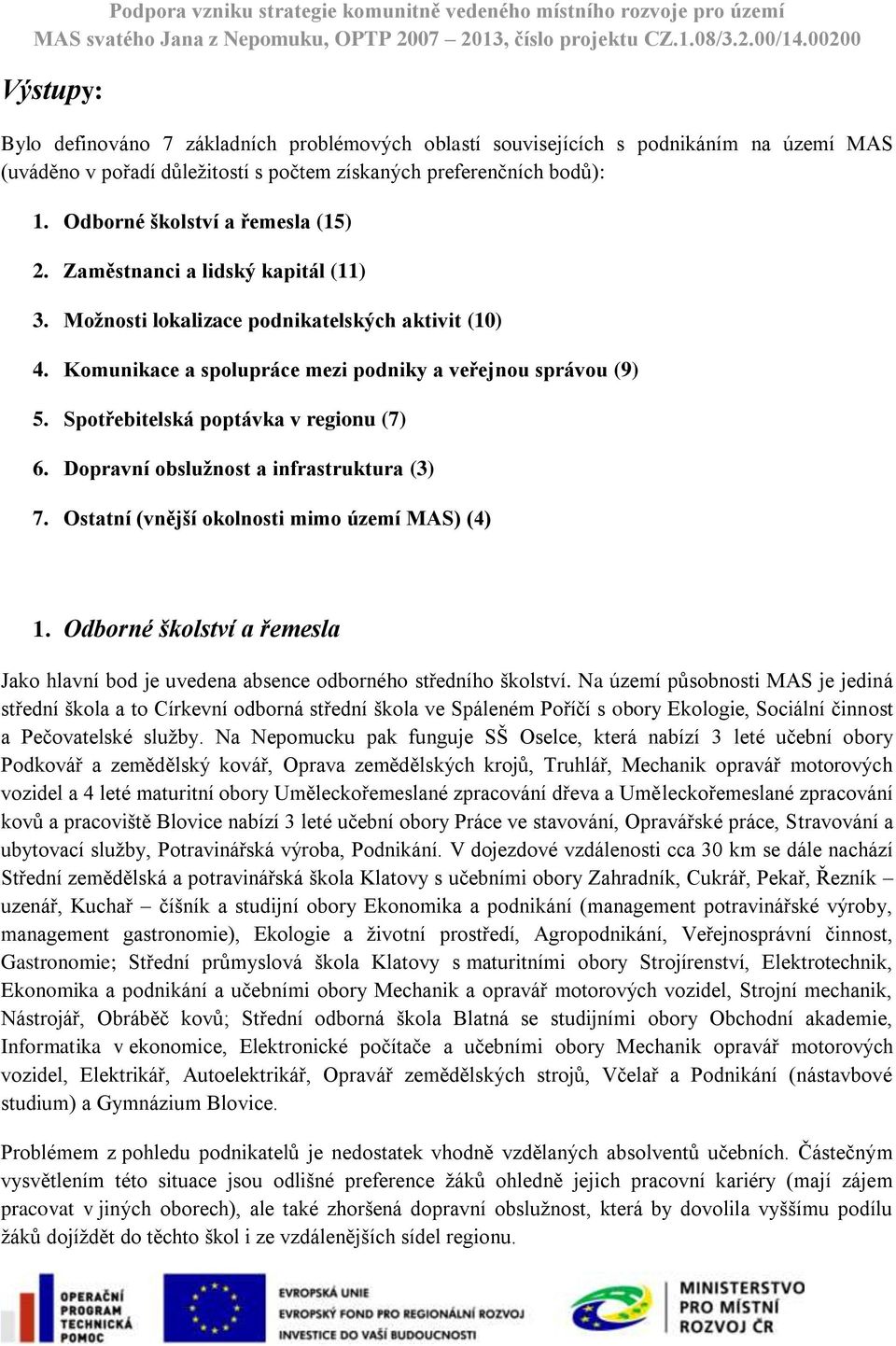 Podpora vzniku strategie komunitně vedeného místního rozvoje pro území MAS svatého Jana z Nepomuku, OPTP 2007 – 2013, číslo projektu CZ.1.08/3.2.00/14.00200

Výstupy:

Bylo definováno 7 základních problémových oblastí souvisejících s podnikáním na území MAS (uváděno v pořadí důležitostí s počtem získaných preferenčních bodů):

1. Odborné školství a řemesla (15)
2. Zaměstnanci a lidský kapitál (11)
3. Možnosti lokalizace podnikatelských aktivit (10)
4. Komunikace a spolupráce mezi podniky a veřejnou správou (9)
5. Spotřebitelská poptávka v regionu (7)
6. Dopravní obslužnost a infrastruktura (3)
7. Ostatní (vnější okolnosti mimo území MAS) (4)

1. Odborné školství a řemesla

Jako hlavní bod je uvedena absence odborného středního školství. Na území působnosti MAS je jediná střední škola a to Církevní odborná střední škola ve Spáleném Poříčí s obory Ekologie, Sociální činnost a Pečovatelské služby. Na Nepomucku pak funguje SŠ Oselce, která nabízí 3 leté učební obory Podkovář a zemědělský kovář, Oprava zemědělských krojů, Truhlář, Mechanik opravář motorových vozidel a 4 leté maturitní obory Uměleckořemeslané zpracování dřeva a Uměleckořemeslané zpracování kovů a pracoviště Blovice nabízí 3 leté učební obory Práce ve stavování, Opravářské práce, Stravování a ubytovací služby, Potravinářská výroba, Podnikání. V dojezdové vzdálenosti cca 30 km se dále nachází Střední zemědělská a potravinářská škola Klatovy s učebními obory Zahradník, Cukrář, Pekař, Řezník – uzenář, Kuchař – číšník a studijní obory Ekonomika a podnikání (management potravinářské výroby, management gastronomie), Ekologie a životní prostředí, Agropodnikání, Veřejnosprávní činnost, Gastronomie; Střední průmyslová škola Klatovy s maturitními obory Strojírenství, Elektrotechnik, Ekonomika a podnikání a učebními obory Mechanik a opravář motorových vozidel, Strojní mechanik, Nástrojář, Obráběč kovů; Střední odborná škola Blatná se studijními obory Obchodní akademie, Informatika v ekonomice, Elektronické počítače a učebními obory Mechanik opravář motorových vozidel, Elektrikář, Autoelektrikář, Opravář zemědělských strojů, Včelař a Podnikání (nástavbové studium) a Gymnázium Blovice.

Problémem z pohledu podnikatelů je nedostatek vhodně vzdělaných absolventů učebních. Částečným vysvětlením této situace jsou odlišné preference žáků ohledně jejich pracovní kariéry (mají zájem pracovat v jiných oborech), ale také zhoršená dopravní obslužnost, která by dovolila vyššímu podílu žáků dojíždět do těchto škol i ze vzdálenějších sídel regionu.

OPERAČNÍ PROGRAM TECHNICKÁ POMOC
EVROPSKÁ UNIE
EVROPSKÝ FOND PRO REGIONÁLNÍ ROZVOJ
INVESTICE DO VAŠÍ BUDOUCNOSTI
MINISTERSTVO PRO MÍSTNÍ ROZVOJ ČR